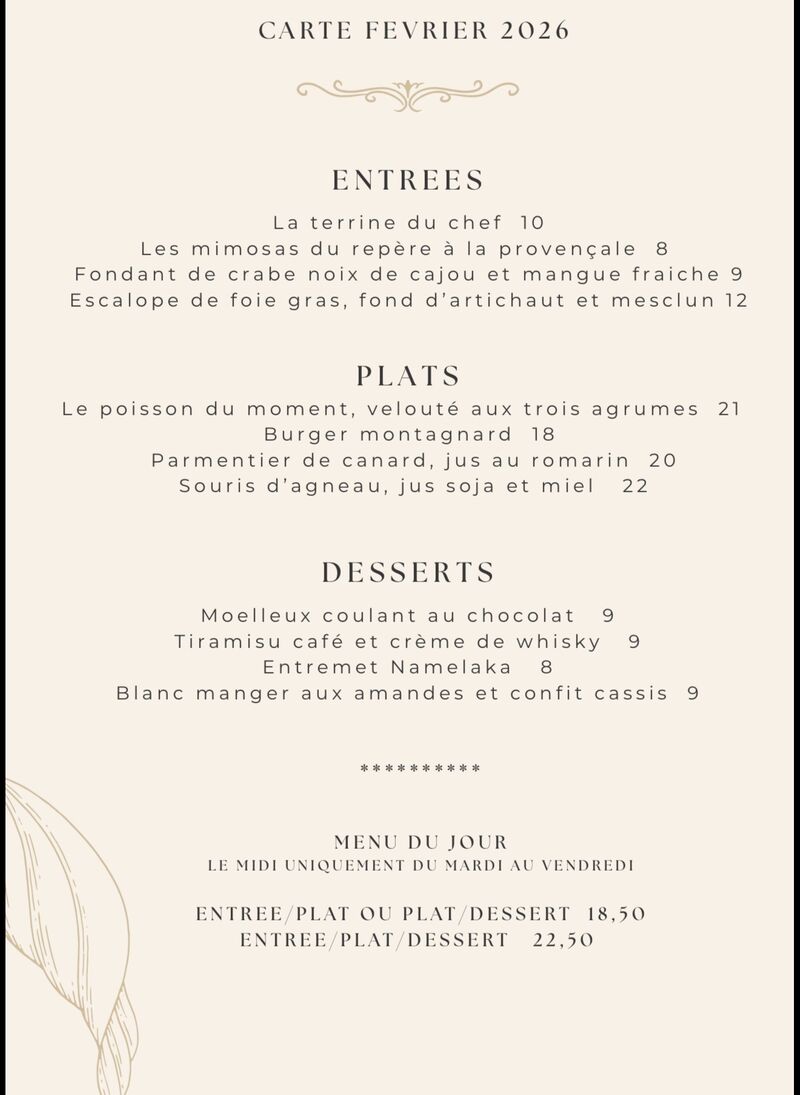 CARTE FEVRIER 2026

ENTREES
La terrine du chef 10
Les mimosas du repère à la provençale 8
Fondant de crabe noix de cajou et mangue fraiche 9
Escalope de foie gras, fond d'artichaut et mesclun 12

PLATS
Le poisson du moment, velouté aux trois agrumes 21
Burger montagnard 18
Parmentier de canard, jus au romarin 20
Souris d'agneau, jus soja et miel 22

DESSERTS
Moelleux coulant au chocolat 9
Tiramisu café et crème de whisky 9
Entremet Namelaka 8
Blanc manger aux amandes et confit cassis 9

**********

MENU DU JOUR
LE MIDI UNIQUEMENT DU MARDI AU VENDREDI

ENTREE/PLAT OU PLAT/DESSERT 18,50
ENTREE/PLAT/DESSERT 22,50